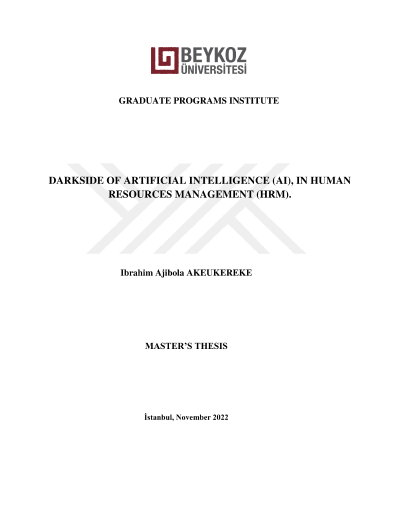 BEYKOZ ÜNİVERSİTESİ

GRADUATE PROGRAMS INSTITUTE

DARKSIDE OF ARTIFICIAL INTELLIGENCE (AI), IN HUMAN RESOURCES MANAGEMENT (HRM).

Ibrahim Ajibola AKEUKEREKE

MASTER'S THESIS

İstanbul, November 2022